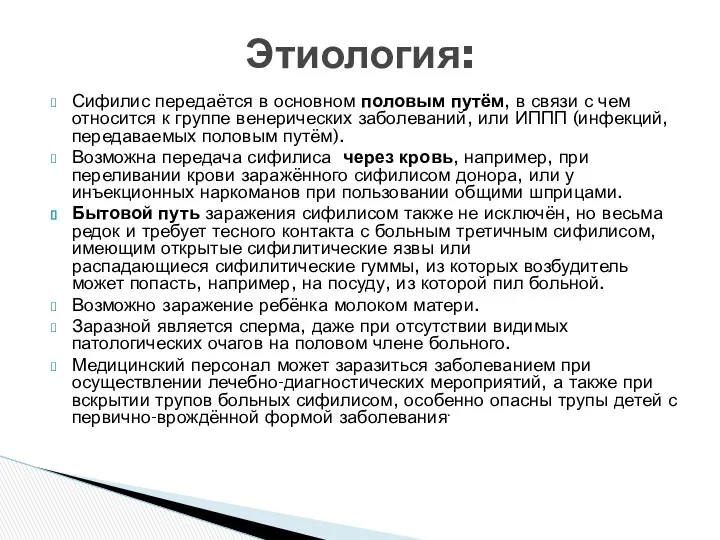 Этиология:

Сифилис передаётся в основном половым путём, в связи с чем относится к группе венерических заболеваний, или ИППП (инфекций, передаваемых половым путём).

Возможна передача сифилиса через кровь, например, при переливании крови заражённого сифилисом донора, или у инъекционных наркоманов при пользовании общими шприцами.

Бытовой путь заражения сифилисом также не исключён, но весьма редок и требует тесного контакта с больным третичным сифилисом, имеющим открытые сифилитические язвы или распадающиеся сифилитические гуммы, из которых возбудитель может попасть, например, на посуду, из которой пил больной.

Возможно заражение ребёнка молоком матери.

Заразной является сперма, даже при отсутствии видимых патологических очагов на половом члене больного.

Медицинский персонал может заразиться заболеванием при осуществлении лечебно-диагностических мероприятий, а также при вскрытии трупов больных сифилисом, особенно опасны трупы детей с первично-врождённой формой заболевания.